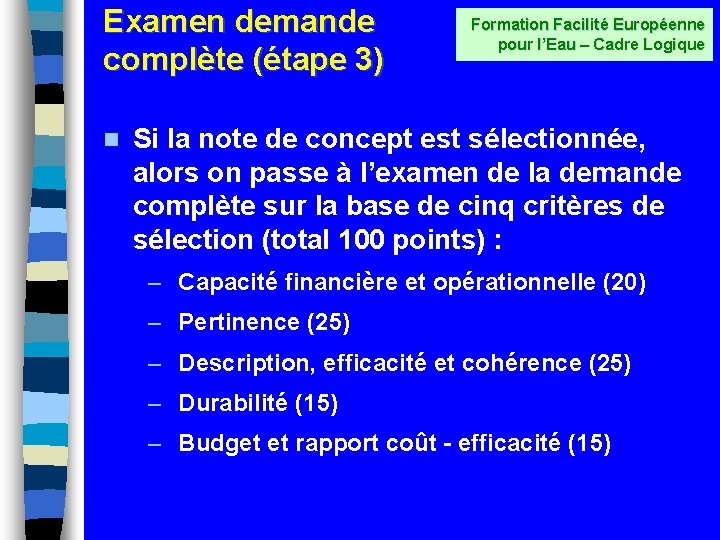 Examen demande complète (étape 3)

Formation Facilité Européenne pour l'Eau – Cadre Logique

Si la note de concept est sélectionnée, alors on passe à l'examen de la demande complète sur la base de cinq critères de sélection (total 100 points) :

– Capacité financière et opérationnelle (20)
– Pertinence (25)
– Description, efficacité et cohérence (25)
– Durabilité (15)
– Budget et rapport coût - efficacité (15)